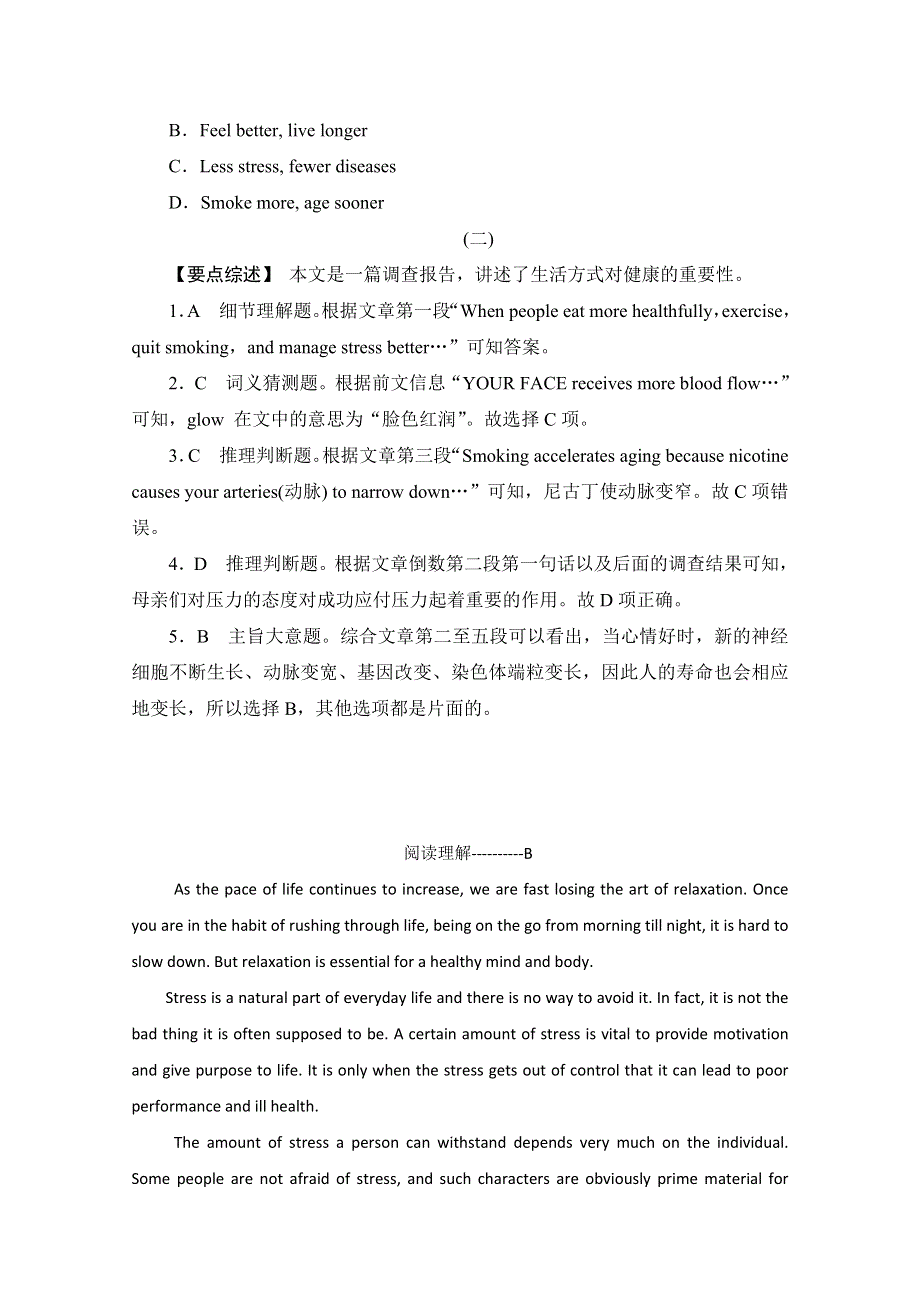 B．Feel better, live longer

C．Less stress, fewer diseases

D．Smoke more, age sooner

(二)

【要点综述】 本文是一篇调查报告，讲述了生活方式对健康的重要性。

1．A 细节理解题。根据文章第一段“When people eat more healthfully，exercise，quit smoking，and manage stress better…”可知答案。

2．C 词义猜测题。根据前文信息“YOUR FACE receives more blood flow…”可知，glow 在文中的意思为“脸色红润”。故选择 C 项。

3．C 推理判断题。根据文章第三段“Smoking accelerates aging because nicotine causes your arteries(动脉) to narrow down…”可知，尼古丁使动脉变窄。故 C 项错误。

4．D 推理判断题。根据文章倒数第二段第一句话以及后面的调查结果可知，母亲们对压力的态度对成功应付压力起着重要的作用。故 D 项正确。

5．B 主旨大意题。综合文章第二至五段可以看出，当心情好时，新的神经细胞不断生长、动脉变宽、基因改变、染色体端粒变长，因此人的寿命也会相应地变长，所以选择 B，其他选项都是片面的。

阅读理解----------B

As the pace of life continues to increase, we are fast losing the art of relaxation. Once you are in the habit of rushing through life, being on the go from morning till night, it is hard to slow down. But relaxation is essential for a healthy mind and body.

Stress is a natural part of everyday life and there is no way to avoid it. In fact, it is not the bad thing it is often supposed to be. A certain amount of stress is vital to provide motivation and give purpose to life. It is only when the stress gets out of control that it can lead to poor performance and ill health.

The amount of stress a person can withstand depends very much on the individual. Some people are not afraid of stress, and such characters are obviously prime material for